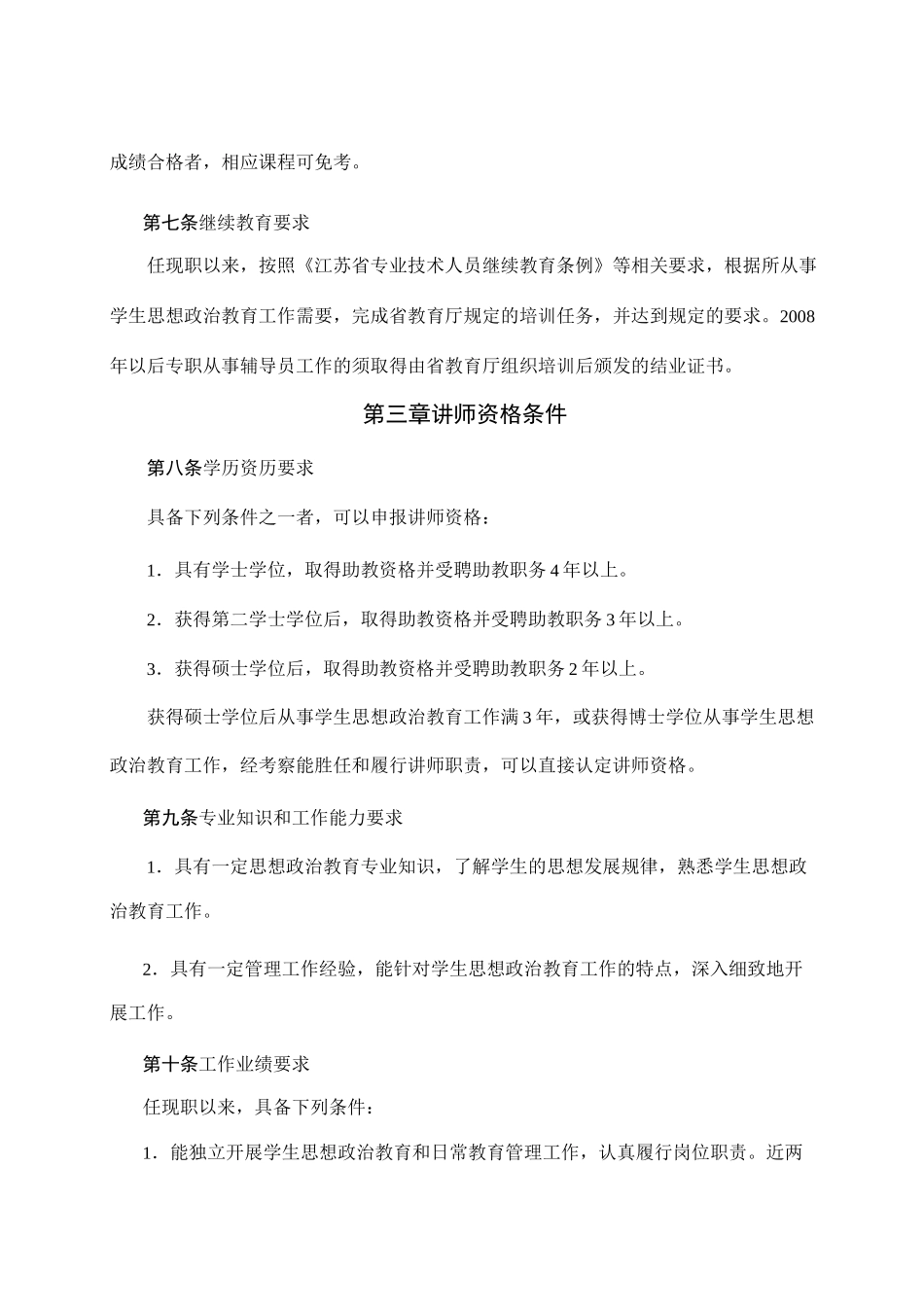 成绩合格者，相应课程可免考。

第七条继续教育要求

任现职以来，按照《江苏省专业技术人员继续教育条例》等相关要求，根据所从事学生思想政治教育工作需要，完成省教育厅规定的培训任务，并达到规定的要求。2008年以后专职从事辅导员工作的须取得由省教育厅组织培训后颁发的结业证书。

第三章讲师资格条件

第八条学历资历要求

具备下列条件之一者，可以申报讲师资格：

1．具有学士学位，取得助教资格并受聘助教职务4年以上。

2．获得第二学士学位后，取得助教资格并受聘助教职务3年以上。

3．获得硕士学位后，取得助教资格并受聘助教职务2年以上。

获得硕士学位后从事学生思想政治教育工作满3年，或获得博士学位从事学生思想政治教育工作，经考察能胜任和履行讲师职责，可以直接认定讲师资格。

第九条专业知识和工作能力要求

1．具有一定思想政治教育专业知识，了解学生的思想发展规律，熟悉学生思想政治教育工作。

2．具有一定管理工作经验，能针对学生思想政治教育工作的特点，深入细致地开展工作。

第十条工作业绩要求

任现职以来，具备下列条件：

1．能独立开展学生思想政治教育和日常教育管理工作，认真履行岗位职责。近两